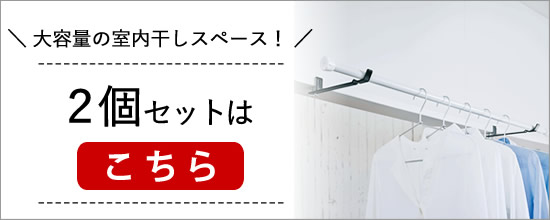 ＼ 大容量の室内干しスペース！ ／

2個セットは

こちら